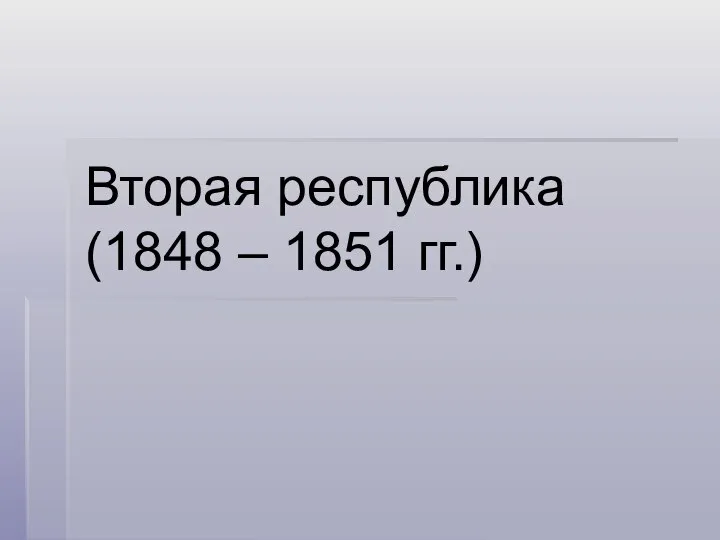 Вторая республика (1848 – 1851 гг.)